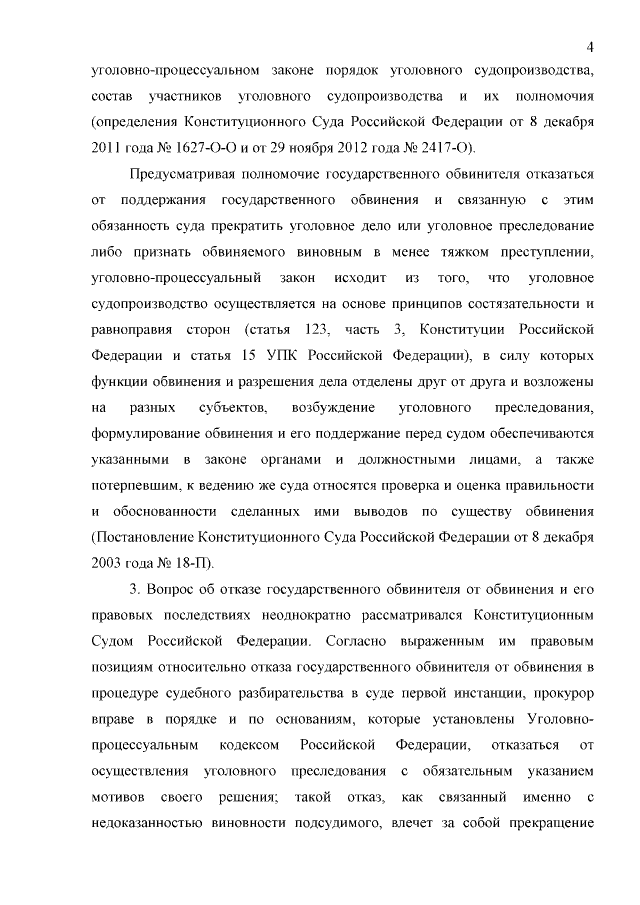 4

уголовно-процессуальном законе порядок уголовного судопроизводства, состав участников уголовного судопроизводства и их полномочия (определения Конституционного Суда Российской Федерации от 8 декабря 2011 года № 1627-О-О и от 29 ноября 2012 года № 2417-О).

Предусматривая полномочие государственного обвинителя отказаться от поддержания государственного обвинения и связанную с этим обязанность суда прекратить уголовное дело или уголовное преследование либо признать обвиняемого виновным в менее тяжком преступлении, уголовно-процессуальный закон исходит из того, что уголовное судопроизводство осуществляется на основе принципов состязательности и равноправия сторон (статья 123, часть 3, Конституции Российской Федерации и статья 15 УПК Российской Федерации), в силу которых функции обвинения и разрешения дела отделены друг от друга и возложены на разных субъектов, возбуждение уголовного преследования, формулирование обвинения и его поддержание перед судом обеспечиваются указанными в законе органами и должностными лицами, а также потерпевшим, к ведению же суда относятся проверка и оценка правильности и обоснованности сделанных ими выводов по существу обвинения (Постановление Конституционного Суда Российской Федерации от 8 декабря 2003 года № 18-П).

3. Вопрос об отказе государственного обвинителя от обвинения и его правовых последствиях неоднократно рассматривался Конституционным Судом Российской Федерации. Согласно выраженным им правовым позициям относительно отказа государственного обвинителя от обвинения в процедуре судебного разбирательства в суде первой инстанции, прокурор вправе в порядке и по основаниям, которые установлены Уголовно-процессуальным кодексом Российской Федерации, отказаться от осуществления уголовного преследования с обязательным указанием мотивов своего решения; такой отказ, как связанный именно с недоказанностью виновности подсудимого, влечет за собой прекращение